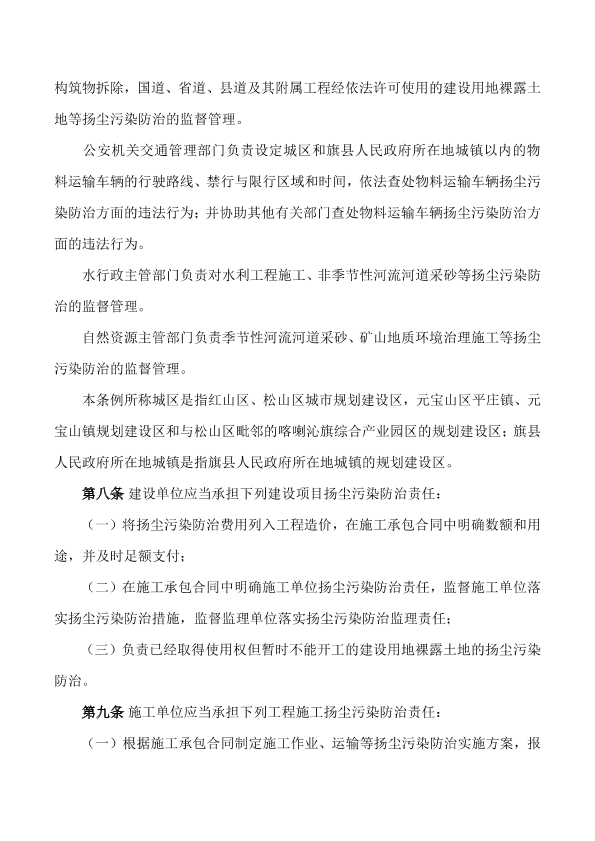 构筑物拆除，国道、省道、县道及其附属工程经依法许可使用的建设用地裸露土地等扬尘污染防治的监督管理。

公安机关交通管理部门负责设定城区和旗县人民政府所在地城镇以内的物料运输车辆的行驶路线、禁行与限行区域和时间，依法查处物料运输车辆扬尘污染防治方面的违法行为；并协助其他有关部门查处物料运输车辆扬尘污染防治方面的违法行为。

水行政主管部门负责对水利工程施工、非季节性河流河道采砂等扬尘污染防治的监督管理。

自然资源主管部门负责季节性河流河道采砂、矿山地质环境治理施工等扬尘污染防治的监督管理。

本条例所称城区是指红山区、松山区城市规划建设区，元宝山区平庄镇、元宝山镇规划建设区和与松山区毗邻的喀喇沁旗综合产业园区的规划建设区；旗县人民政府所在地城镇是指旗县人民政府所在地城镇的规划建设区。

第八条 建设单位应当承担下列建设项目扬尘污染防治责任：

（一）将扬尘污染防治费用列入工程造价，在施工承包合同中明确数额和用途，并及时足额支付；

（二）在施工承包合同中明确施工单位扬尘污染防治责任，监督施工单位落实扬尘污染防治措施，监督监理单位落实扬尘污染防治监理责任；

（三）负责已经取得使用权但暂时不能开工的建设用地裸露土地的扬尘污染防治。

第九条 施工单位应当承担下列工程施工扬尘污染防治责任：

（一）根据施工承包合同制定施工作业、运输等扬尘污染防治实施方案，报